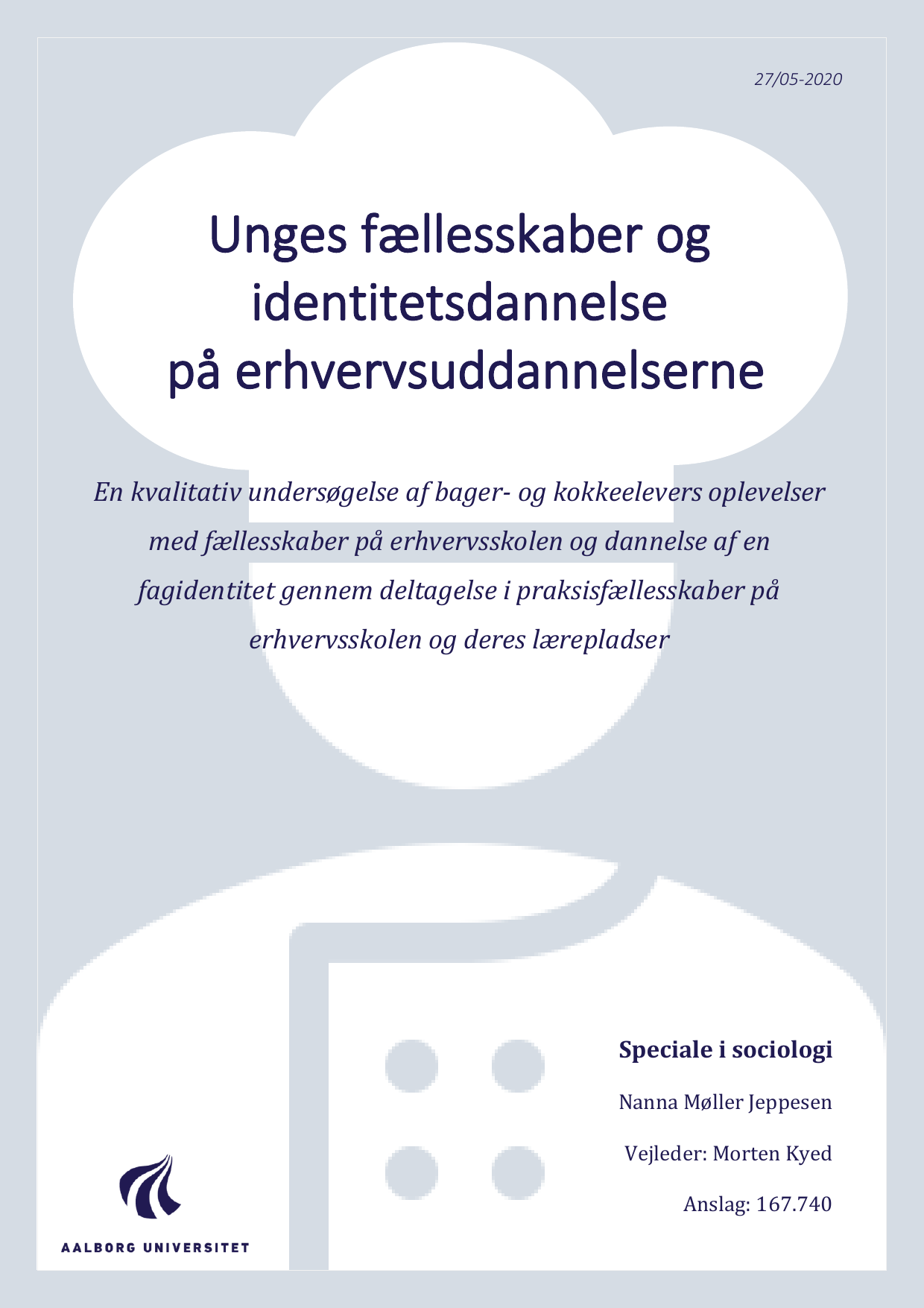 27/05-2020

Unges fællesskaber og identitetsdannelse på erhvervsuddannelserne

En kvalitativ undersøgelse af bager- og kokkeelevers oplevelser med fællesskaber på erhvervsskolen og dannelse af en fagidentitet gennem deltagelse i praksisfællesskaber på erhvervsskolen og deres lærepladser

Speciale i sociologi

Nanna Møller Jeppesen

Vejleder: Morten Kyed

Anslag: 167.740

AALBORG UNIVERSITET